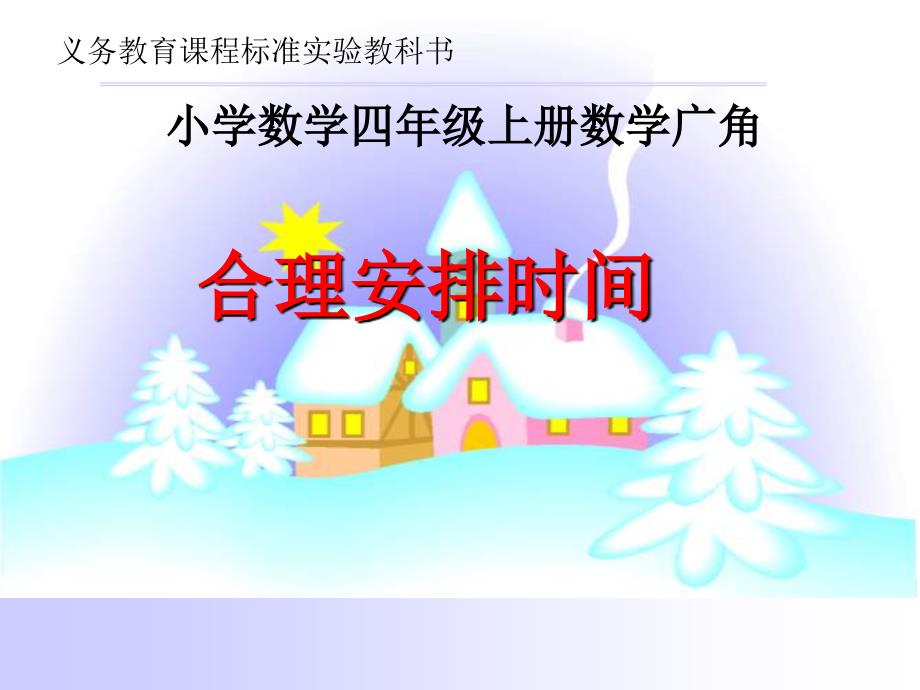 义务教育课程标准实验教科书

小学数学四年级上册数学广角

合理安排时间